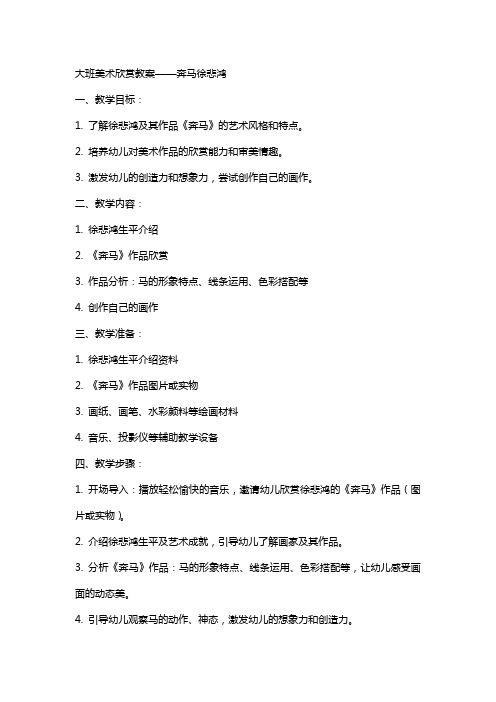 大班美术欣赏教案——奔马徐悲鸿

一、教学目标：

1. 了解徐悲鸿及其作品《奔马》的艺术风格和特点。

2. 培养幼儿对美术作品的欣赏能力和审美情趣。

3. 激发幼儿的创造力和想象力，尝试创作自己的画作。

二、教学内容：

1. 徐悲鸿生平介绍

2. 《奔马》作品欣赏

3. 作品分析：马的形象特点、线条运用、色彩搭配等

4. 创作自己的画作

三、教学准备：

1. 徐悲鸿生平介绍资料

2. 《奔马》作品图片或实物

3. 画纸、画笔、水彩颜料等绘画材料

4. 音乐、投影仪等辅助教学设备

四、教学步骤：

1. 开场导入：播放轻松愉快的音乐，邀请幼儿欣赏徐悲鸿的《奔马》作品（图片或实物）。

2. 介绍徐悲鸿生平及艺术成就，引导幼儿了解画家及其作品。

3. 分析《奔马》作品：马的形象特点、线条运用、色彩搭配等，让幼儿感受画面的动态美。

4. 引导幼儿观察马的动作、神态，激发幼儿的想象力和创造力。